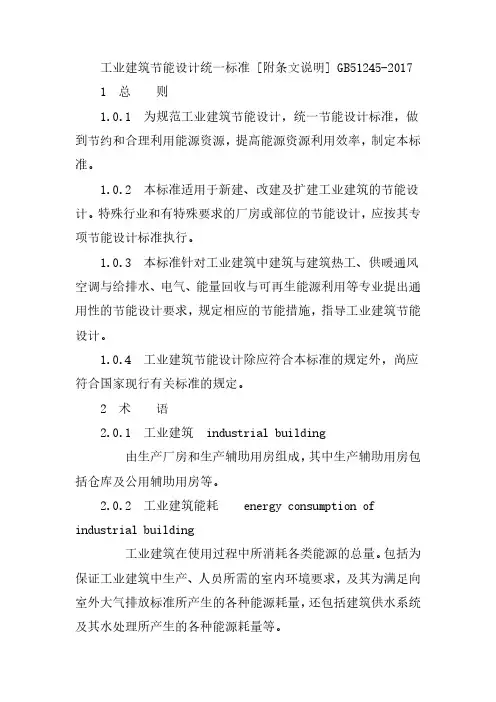 工业建筑节能设计统一标准 [附条文说明] GB51245-2017

1 总 则

1.0.1 为规范工业建筑节能设计，统一节能设计标准，做到节约和合理利用能源资源，提高能源资源利用效率，制定本标准。

1.0.2 本标准适用于新建、改建及扩建工业建筑的节能设计。特殊行业和有特殊要求的厂房或部位的节能设计，应按其专项节能设计标准执行。

1.0.3 本标准针对工业建筑中建筑与建筑热工、供暖通风空调与给排水、电气、能量回收与可再生能源利用等专业提出通用性的节能设计要求，规定相应的节能措施，指导工业建筑节能设计。

1.0.4 工业建筑节能设计除应符合本标准的规定外，尚应符合国家现行有关标准的规定。

2 术 语

2.0.1 工业建筑 industrial building

由生产厂房和生产辅助用房组成，其中生产辅助用房包括仓库及公用辅助用房等。

2.0.2 工业建筑能耗 energy consumption of industrial building

工业建筑在使用过程中所消耗各类能源的总量。包括为保证工业建筑中生产、人员所需的室内环境要求，及其为满足向室外大气排放标准所产生的各种能源耗量，还包括建筑供水系统及其水处理所产生的各种能源耗量等。